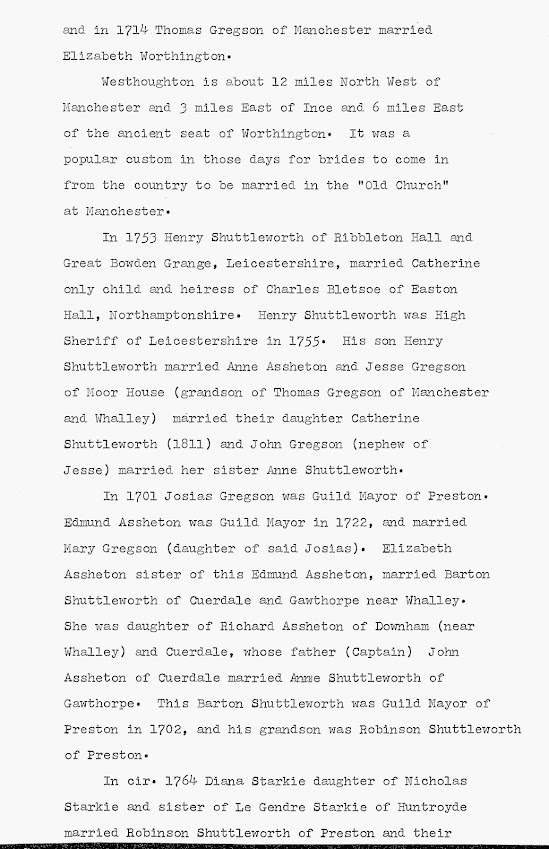 and in 1714 Thomas Gregson of Manchester married Elizabeth Worthington.

Westhoughton is about 12 miles North West of Manchester and 3 miles East of Ince and 6 miles East of the ancient seat of Worthington. It was a popular custom in those days for brides to come in from the country to be married in the "Old Church" at Manchester.

In 1753 Henry Shuttleworth of Ribbleton Hall and Great Bowden Grange, Leicestershire, married Catherine only child and heiress of Charles Bletsoe of Easton Hall, Northamptonshire. Henry Shuttleworth was High Sheriff of Leicestershire in 1755. His son Henry Shuttleworth married Anne Assheton and Jesse Gregson of Moor House (grandson of Thomas Gregson of Manchester and Whalley) married their daughter Catherine Shuttleworth (1811) and John Gregson (nephew of Jesse) married her sister Anne Shuttleworth.

In 1701 Josias Gregson was Guild Mayor of Preston. Edmund Assheton was Guild Mayor in 1722, and married Mary Gregson (daughter of said Josias). Elizabeth Assheton sister of this Edmund Assheton, married Barton Shuttleworth of Cuerdale and Gawthorpe near Whalley. She was daughter of Richard Assheton of Downham (near Whalley) and Cuerdale, whose father (Captain) John Assheton of Cuerdale married Anne Shuttleworth of Gawthorpe. This Barton Shuttleworth was Guild Mayor of Preston in 1702, and his grandson was Robinson Shuttleworth of Preston.

In cir. 1764 Diana Starkie daughter of Nicholas Starkie and sister of Le Gendre Starkie of Huntroyde married Robinson Shuttleworth of Preston and their